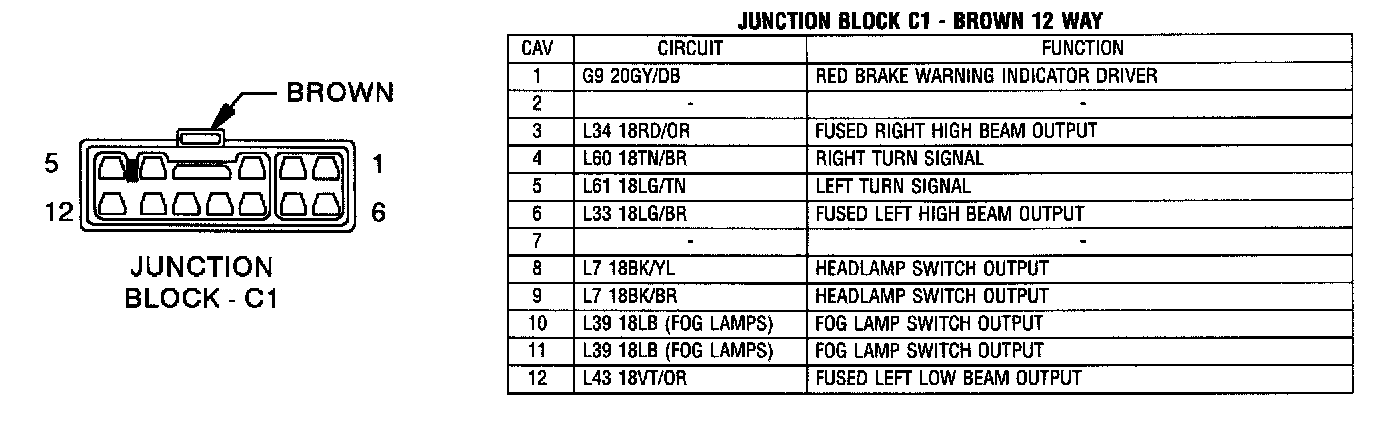 BROWN

5

1

12

6

JUNCTION BLOCK - C1

JUNCTION BLOCK C1 - BROWN 12 WAY

| CAV | CIRCUIT | FUNCTION |
|---|---|---|
| 1 | G9 20GY/DB | RED BRAKE WARNING INDICATOR DRIVER |
| 2 | - | - |
| 3 | L34 18RD/OR | FUSED RIGHT HIGH BEAM OUTPUT |
| 4 | L60 18TN/BR | RIGHT TURN SIGNAL |
| 5 | L61 18LG/TN | LEFT TURN SIGNAL |
| 6 | L33 18LG/BR | FUSED LEFT HIGH BEAM OUTPUT |
| 7 | - | - |
| 8 | L7 18BK/YL | HEADLAMP SWITCH OUTPUT |
| 9 | L7 18BK/BR | HEADLAMP SWITCH OUTPUT |
| 10 | L39 18LB (FOG LAMPS) | FOG LAMP SWITCH OUTPUT |
| 11 | L39 18LB (FOG LAMPS) | FOG LAMP SWITCH OUTPUT |
| 12 | L43 18VT/OR | FUSED LEFT LOW BEAM OUTPUT |